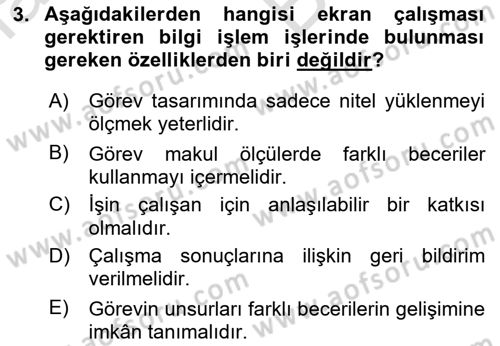 3. Aşağıdakilerden hangisi ekran çalışması gerektiren bilgi işlem işlerinde bulunması gereken özelliklerden biri değildir?

A) Görev tasarımında sadece nitel yüklenmeyi ölçmek yeterlidir.

B) Görev makul ölçülerde farklı beceriler kullanmayı içermelidir.

C) İşin çalışan için anlaşılabilir bir katkısı olmalıdır.

D) Çalışma sonuçlarına ilişkin geri bildirim verilmelidir.

E) Görevin unsurları farklı becerilerin gelişimine imkân tanımalıdır.

www.aofsoru.com